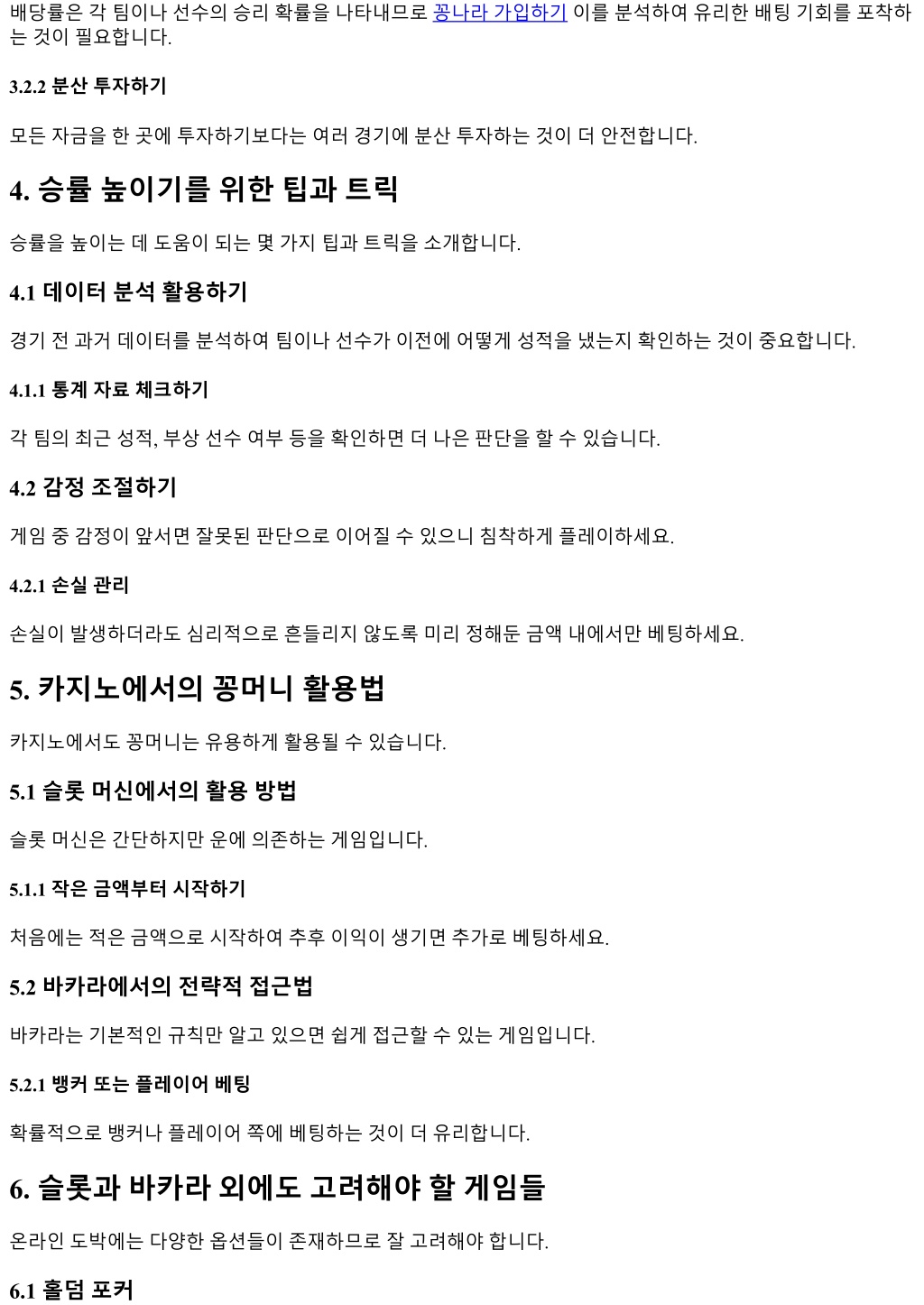 배당률은 각 팀이나 선수의 승리 확률을 나타내므로 꽁나라 가입하기 이를 분석하여 유리한 배팅 기회를 포착하는 것이 필요합니다.

3.2.2 분산 투자하기

모든 자금을 한 곳에 투자하기보다는 여러 경기에 분산 투자하는 것이 더 안전합니다.

4. 승률 높이기를 위한 팁과 트릭

승률을 높이는 데 도움이 되는 몇 가지 팁과 트릭을 소개합니다.

4.1 데이터 분석 활용하기

경기 전 과거 데이터를 분석하여 팀이나 선수가 이전에 어떻게 성적을 냈는지 확인하는 것이 중요합니다.

4.1.1 통계 자료 체크하기

각 팀의 최근 성적, 부상 선수 여부 등을 확인하면 더 나은 판단을 할 수 있습니다.

4.2 감정 조절하기

게임 중 감정이 앞서면 잘못된 판단으로 이어질 수 있으니 침착하게 플레이하세요.

4.2.1 손실 관리

손실이 발생하더라도 심리적으로 흔들리지 않도록 미리 정해둔 금액 내에서만 베팅하세요.

5. 카지노에서의 꽁머니 활용법

카지노에서도 꽁머니는 유용하게 활용될 수 있습니다.

5.1 슬롯 머신에서의 활용 방법

슬롯 머신은 간단하지만 운에 의존하는 게임입니다.

5.1.1 작은 금액부터 시작하기

처음에는 적은 금액으로 시작하여 추후 이익이 생기면 추가로 베팅하세요.

5.2 바카라에서의 전략적 접근법

바카라는 기본적인 규칙만 알고 있으면 쉽게 접근할 수 있는 게임입니다.

5.2.1 뱅커 또는 플레이어 베팅

확률적으로 뱅커나 플레이어 쪽에 베팅하는 것이 더 유리합니다.

6. 슬롯과 바카라 외에도 고려해야 할 게임들

온라인 도박에는 다양한 옵션들이 존재하므로 잘 고려해야 합니다.

6.1 홀덤 포커